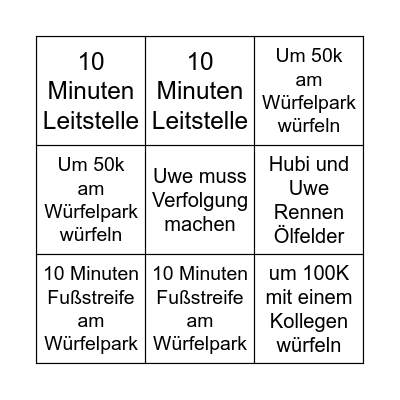 | | | |
|---|---|---|
| 10 Minuten Leitstelle | 10 Minuten Leitstelle | Um 50k am Würfelpark würfeln |
| Um 50k am Würfelpark würfeln | Uwe muss Verfolgung machen | Hubi und Uwe Rennen Ölfelder |
| 10 Minuten Fußstreife am Würfelpark | 10 Minuten Fußstreife am Würfelpark | um 100K mit einem Kollegen würfeln |